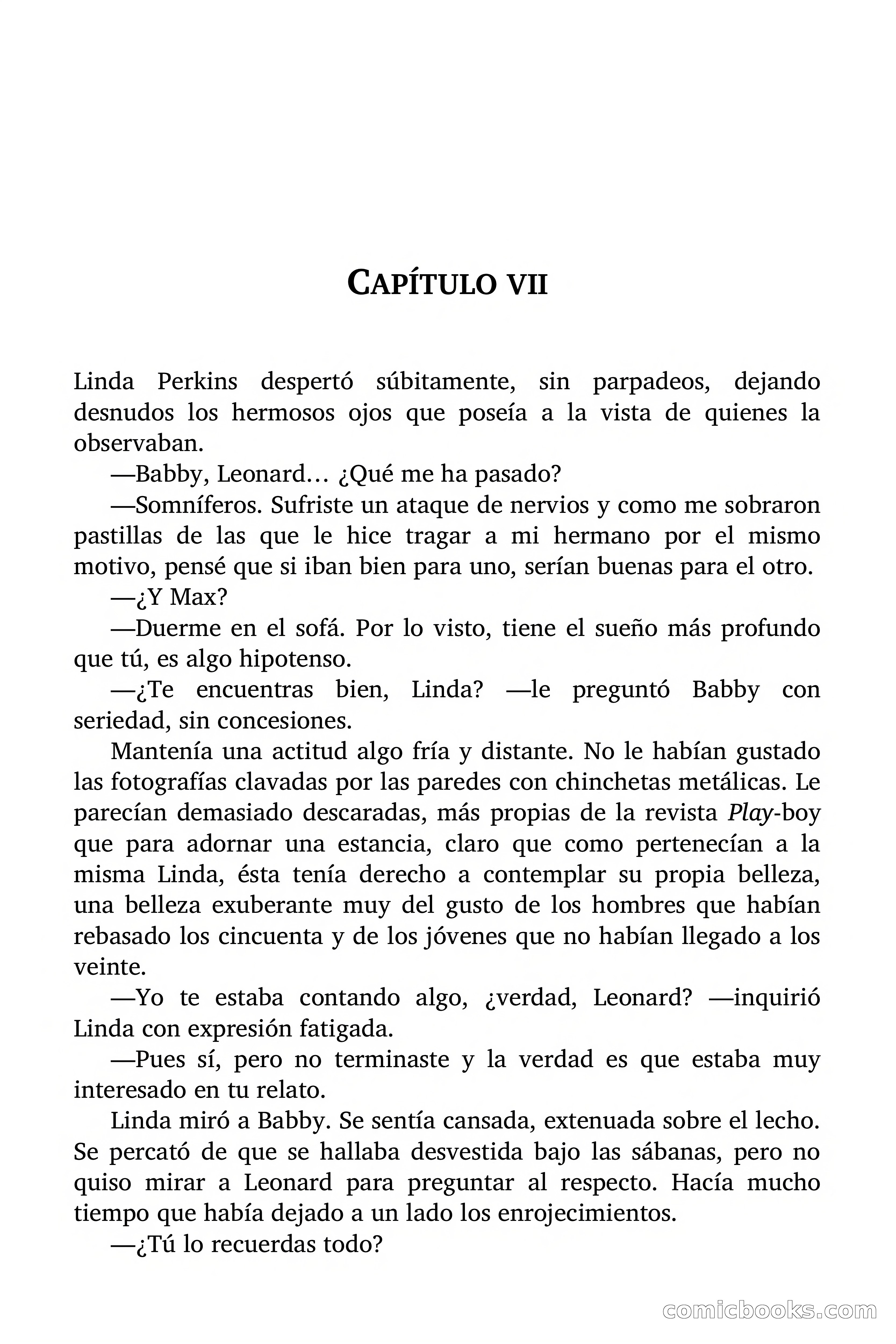 CAPÍTULO VII

Linda Perkins despertó súbitamente, sin parpadeos, dejando desnudos los hermosos ojos que poseía a la vista de quienes la observaban.

—Babby, Leonard… ¿Qué me ha pasado?

—Somníferos. Sufriste un ataque de nervios y como me sobraron pastillas de las que le hice tragar a mi hermano por el mismo motivo, pensé que si iban bien para uno, serían buenas para el otro.

—¿Y Max?

—Duerme en el sofá. Por lo visto, tiene el sueño más profundo que tú, es algo hipotenso.

—¿Te encuentras bien, Linda? —le preguntó Babby con seriedad, sin concesiones.

Mantenía una actitud algo fría y distante. No le habían gustado las fotografías clavadas por las paredes con chinchetas metálicas. Le parecían demasiado descaradas, más propias de la revista Play-boy que para adornar una estancia, claro que como pertenecían a la misma Linda, ésta tenía derecho a contemplar su propia belleza, una belleza exuberante muy del gusto de los hombres que habían rebasado los cincuenta y de los jóvenes que no habían llegado a los veinte.

—Yo te estaba contando algo, ¿verdad, Leonard? —inquirió Linda con expresión fatigada.

—Pues sí, pero no terminaste y la verdad es que estaba muy interesado en tu relato.

Linda miró a Babby. Se sentía cansada, extenuada sobre el lecho. Se percató de que se hallaba desvestida bajo las sábanas, pero no quiso mirar a Leonard para preguntar al respecto. Hacía mucho tiempo que había dejado a un lado los enrojecimientos.

—¿Tú lo recuerdas todo?

comicbooks.com